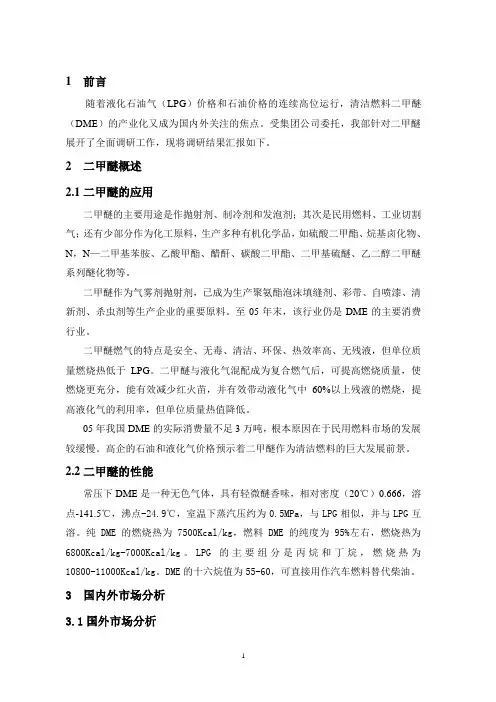 1　前言

随着液化石油气（LPG）价格和石油价格的连续高位运行，清洁燃料二甲醚（DME）的产业化又成为国内外关注的焦点。受集团公司委托，我部针对二甲醚展开了全面调研工作，现将调研结果汇报如下。

2　二甲醚概述

2.1 二甲醚的应用

二甲醚的主要用途是作抛射剂、制冷剂和发泡剂；其次是民用燃料、工业切割气；还有少部分作为化工原料，生产多种有机化学品，如硫酸二甲酯、烷基卤化物、N，N—二甲基苯胺、乙酸甲酯、醋酐、碳酸二甲酯、二甲基硫醚、乙二醇二甲醚系列醚化物等。

二甲醚作为气雾剂抛射剂，已成为生产聚氨酯泡沫填缝剂、彩带、自喷漆、清新剂、杀虫剂等生产企业的重要原料。至 05 年末，该行业仍是 DME 的主要消费行业。

二甲醚燃气的特点是安全、无毒、清洁、环保、热效率高、无残液，但单位质量燃烧热低于 LPG。二甲醚与液化气混配成为复合燃气后，可提高燃烧质量，使燃烧更充分，能有效减少红火苗，并有效带动液化气中 60%以上残液的燃烧，提高液化气的利用率，但单位质量热值降低。

05 年我国 DME 的实际消费量不足 3 万吨，根本原因在于民用燃料市场的发展较缓慢。高企的石油和液化气价格预示着二甲醚作为清洁燃料的巨大发展前景。

2.2 二甲醚的性能

常压下 DME 是一种无色气体，具有轻微醚香味，相对密度（20℃）0.666，溶点-141.5℃，沸点-24.9℃，室温下蒸汽压约为 0.5MPa，与 LPG 相似，并与 LPG 互溶。纯 DME 的燃烧热为 7500Kcal/kg，燃料 DME 的纯度为 95%左右，燃烧热为 6800Kcal/kg-7000Kcal/kg。LPG 的主要组分是丙烷和丁烷，燃烧热为 10800-11000Kcal/kg。DME 的十六烷值为 55-60，可直接用作汽车燃料替代柴油。

3　国内外市场分析

3.1 国外市场分析

1